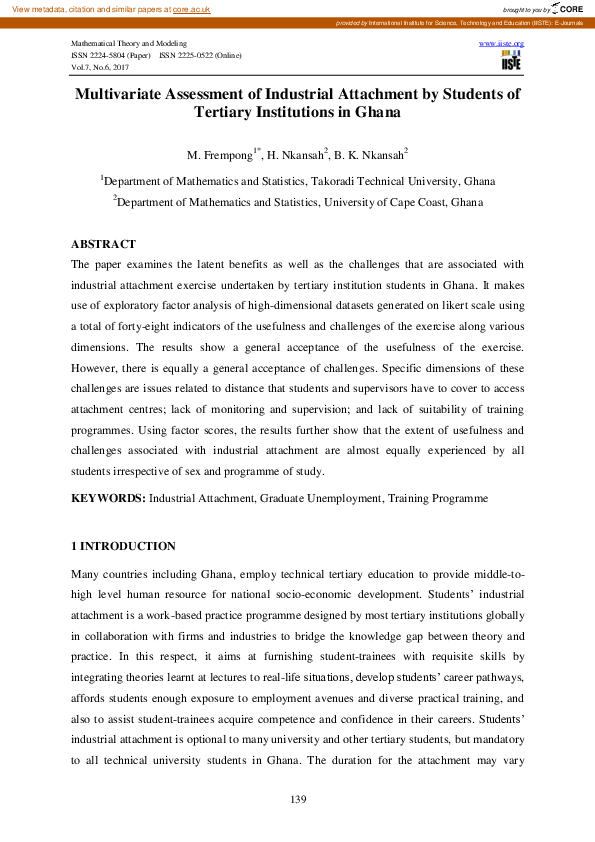 View metadata, citation and similar papers at core.ac.uk

brought to you by CORE

provided by International Institute for Science, Technology and Education (IISTE): E-Journals

Mathematical Theory and Modeling
ISSN 2224-5804 (Paper) ISSN 2225-0522 (Online)
Vol.7, No.6, 2017

www.iiste.org

IISTE

Multivariate Assessment of Industrial Attachment by Students of Tertiary Institutions in Ghana

M. Frempong$^{1*}$, H. Nkansah$^{2}$, B. K. Nkansah$^{2}$

$^{1}$Department of Mathematics and Statistics, Takoradi Technical University, Ghana

$^{2}$Department of Mathematics and Statistics, University of Cape Coast, Ghana

ABSTRACT

The paper examines the latent benefits as well as the challenges that are associated with industrial attachment exercise undertaken by tertiary institution students in Ghana. It makes use of exploratory factor analysis of high-dimensional datasets generated on likert scale using a total of forty-eight indicators of the usefulness and challenges of the exercise along various dimensions. The results show a general acceptance of the usefulness of the exercise. However, there is equally a general acceptance of challenges. Specific dimensions of these challenges are issues related to distance that students and supervisors have to cover to access attachment centres; lack of monitoring and supervision; and lack of suitability of training programmes. Using factor scores, the results further show that the extent of usefulness and challenges associated with industrial attachment are almost equally experienced by all students irrespective of sex and programme of study.

KEYWORDS: Industrial Attachment, Graduate Unemployment, Training Programme

1 INTRODUCTION

Many countries including Ghana, employ technical tertiary education to provide middle-to-high level human resource for national socio-economic development. Students' industrial attachment is a work-based practice programme designed by most tertiary institutions globally in collaboration with firms and industries to bridge the knowledge gap between theory and practice. In this respect, it aims at furnishing student-trainees with requisite skills by integrating theories learnt at lectures to real-life situations, develop students' career pathways, affords students enough exposure to employment avenues and diverse practical training, and also to assist student-trainees acquire competence and confidence in their careers. Students' industrial attachment is optional to many university and other tertiary students, but mandatory to all technical university students in Ghana. The duration for the attachment may vary

139